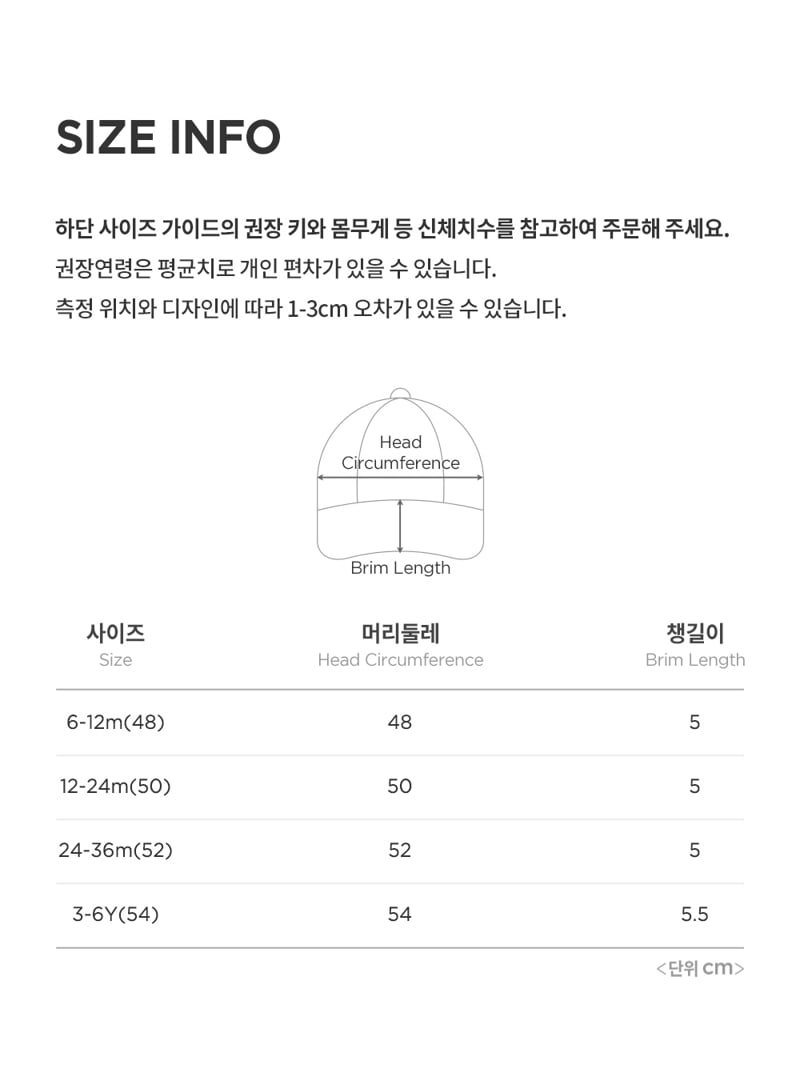 SIZE INFO

하단 사이즈 가이드의 권장 키와 몸무게 등 신체치수를 참고하여 주문해 주세요.
권장연령은 평균치로 개인 편차가 있을 수 있습니다.
측정 위치와 디자인에 따라 1-3cm 오차가 있을 수 있습니다.

Head Circumference

Brim Length

| 사이즈 Size | 머리둘레 Head Circumference | 챙길이 Brim Length |
|---|---|---|
| 6-12m(48) | 48 | 5 |
| 12-24m(50) | 50 | 5 |
| 24-36m(52) | 52 | 5 |
| 3-6Y(54) | 54 | 5.5 |

<단위 cm>